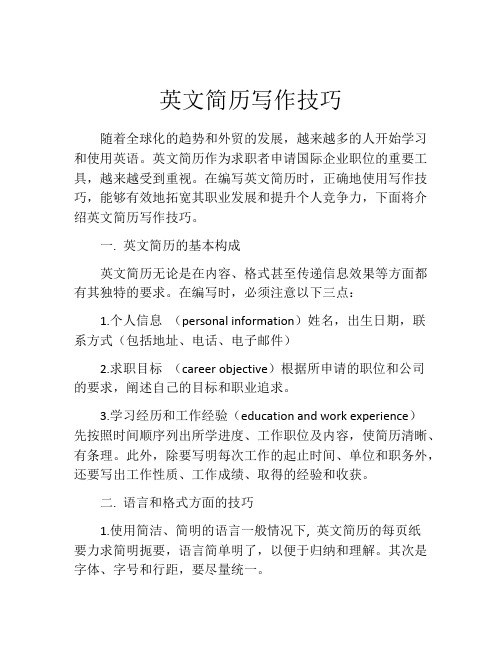 英文简历写作技巧

随着全球化的趋势和外贸的发展，越来越多的人开始学习和使用英语。英文简历作为求职者申请国际企业职位的重要工具，越来越受到重视。在编写英文简历时，正确地使用写作技巧，能够有效地拓宽其职业发展和提升个人竞争力，下面将介绍英文简历写作技巧。

一. 英文简历的基本构成

英文简历无论是在内容、格式甚至传递信息效果等方面都有其独特的要求。在编写时，必须注意以下三点：

1.个人信息 （personal information）姓名，出生日期，联系方式（包括地址、电话、电子邮件）

2.求职目标 （career objective）根据所申请的职位和公司的要求，阐述自己的目标和职业追求。

3.学习经历和工作经验（education and work experience）先按照时间顺序列出所学进度、工作职位及内容，使简历清晰、有条理。此外，除要写明每次工作的起止时间、单位和职务外，还要写出工作性质、工作成绩、取得的经验和收获。

二. 语言和格式方面的技巧

1.使用简洁、简明的语言一般情况下, 英文简历的每页纸要力求简明扼要，语言简单明了，以便于归纳和理解。其次是字体、字号和行距，要尽量统一。